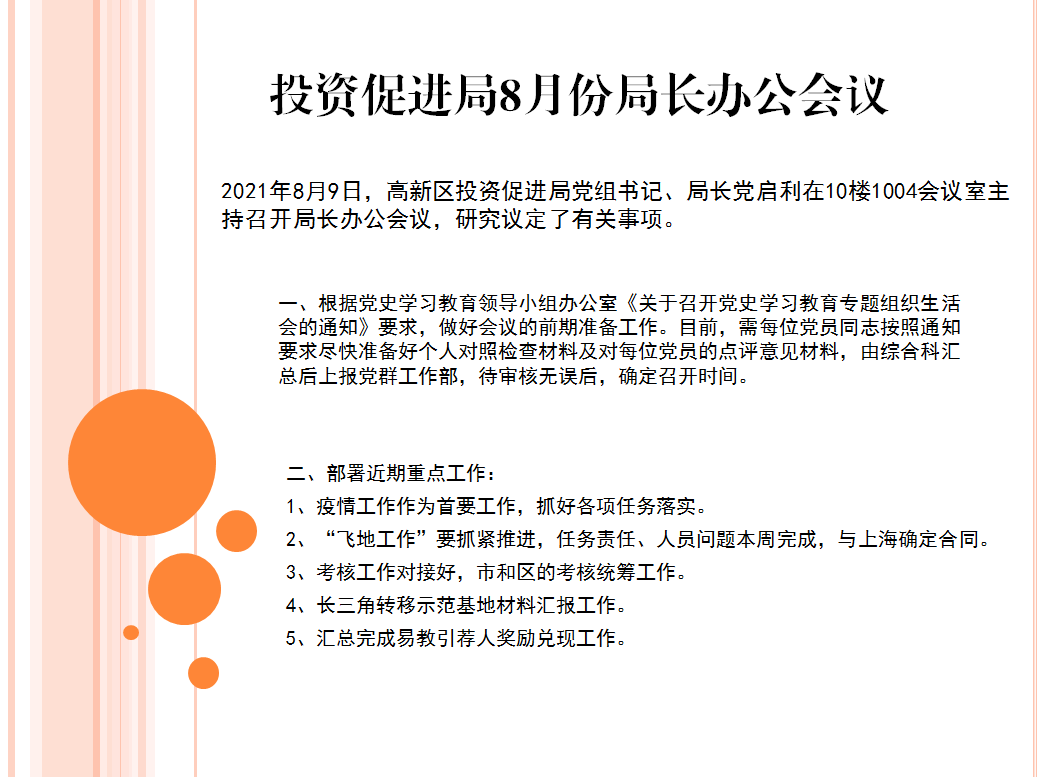 投资促进局8月份局长办公会议

2021年8月9日，高新区投资促进局党组书记、局长党启利在10楼1004会议室主持召开局长办公会议，研究议定了有关事项。

一、根据党史学习教育领导小组办公室《关于召开党史学习教育专题组织生活会的通知》要求，做好会议的前期准备工作。目前，需每位党员同志按照通知要求尽快准备好个人对照检查材料及对每位党员的点评意见材料，由综合科汇总后上报党群工作部，待审核无误后，确定召开时间。

二、部署近期重点工作：

1、疫情工作作为首要工作，抓好各项任务落实。

2、“飞地工作”要抓紧推进，任务责任、人员问题本周完成，与上海确定合同。

3、考核工作对接好，市和区的考核统筹工作。

4、长三角转移示范基地材料汇报工作。

5、汇总完成易教引荐人奖励兑现工作。